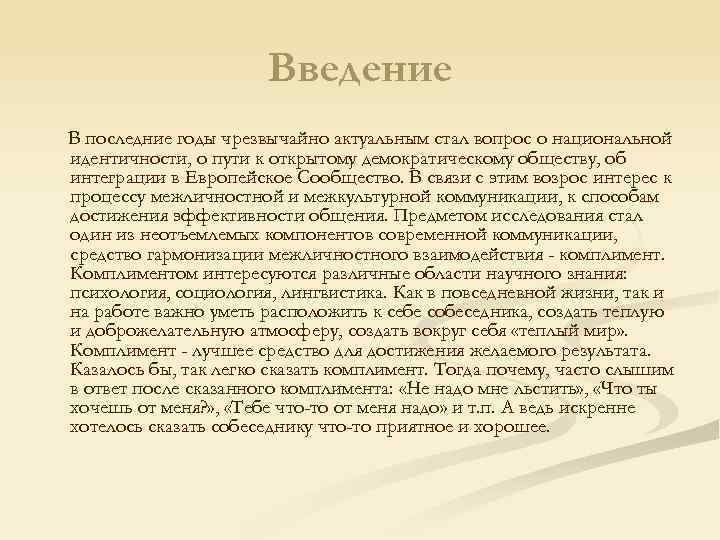 Введение

В последние годы чрезвычайно актуальным стал вопрос о национальной идентичности, о пути к открытому демократическому обществу, об интеграции в Европейское Сообщество. В связи с этим возрос интерес к процессу межличностной и межкультурной коммуникации, к способам достижения эффективности общения. Предметом исследования стал один из неотъемлемых компонентов современной коммуникации, средство гармонизации межличностного взаимодействия - комплимент. Комплиментом интересуются различные области научного знания: психология, социология, лингвистика. Как в повседневной жизни, так и на работе важно уметь расположить к себе собеседника, создать теплую и доброжелательную атмосферу, создать вокруг себя «теплый мир». Комплимент - лучшее средство для достижения желаемого результата. Казалось бы, так легко сказать комплимент. Тогда почему, часто слышим в ответ после сказанного комплимента: «Не надо мне льстить», «Что ты хочешь от меня?», «Тебе что-то от меня надо» и т.п. А ведь искренне хотелось сказать собеседнику что-то приятное и хорошее.